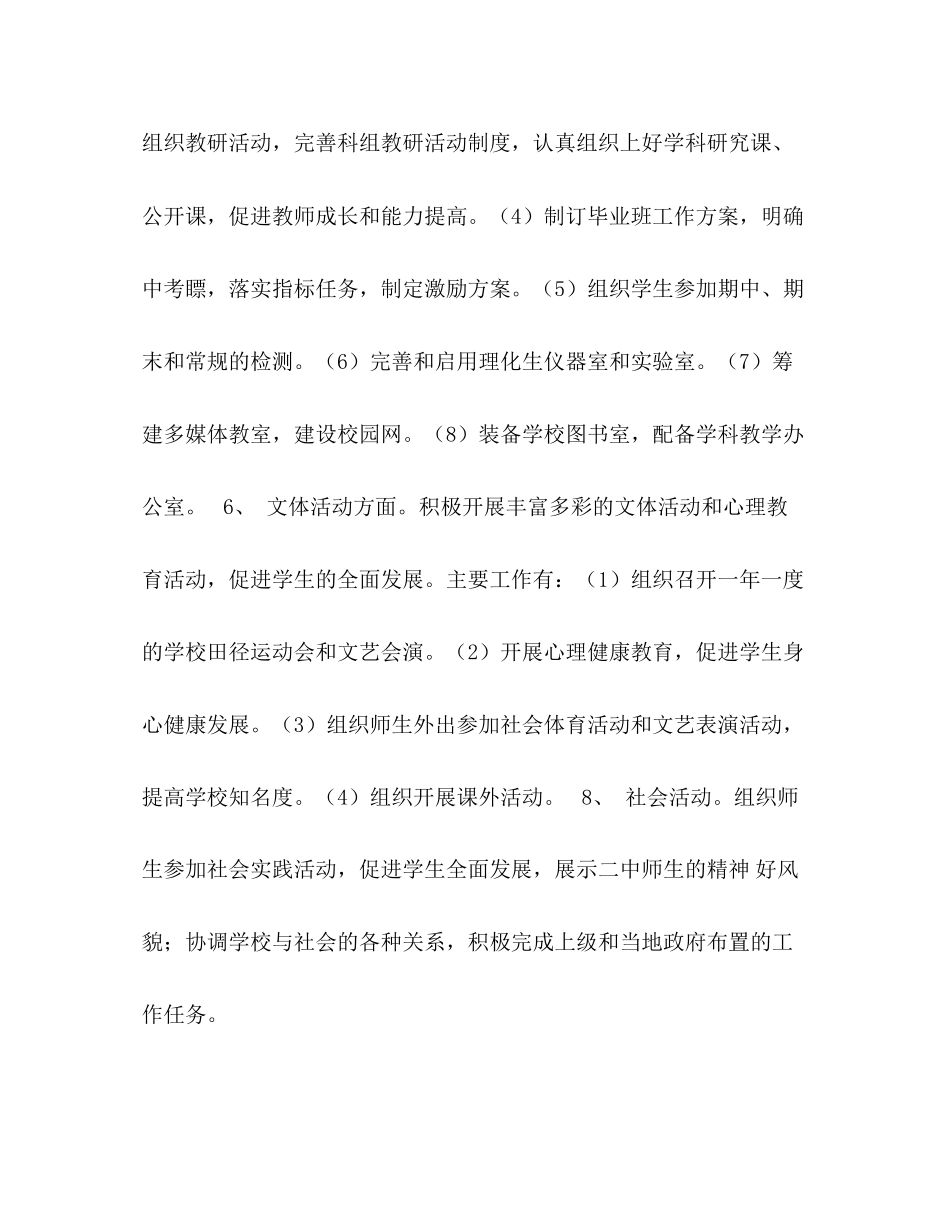 组织教研活动，完善科组教研活动制度，认真组织上好学科研究课、公开课，促进教师成长和能力提高。（4）制订毕业班工作方案，明确中考瞟，落实指标任务，制定激励方案。（5）组织学生参加期中、期末和常规的检测。（6）完善和启用理化生仪器室和实验室。（7）筹建多媒体教室，建设校园网。（8）装备学校图书室，配备学科教学办公室。 6、 文体活动方面。积极开展丰富多彩的文体活动和心理教育活动，促进学生的全面发展。主要工作有：（1）组织召开一年一度的学校田径运动会和文艺会演。（2）开展心理健康教育，促进学生身心健康发展。（3）组织师生外出参加社会体育活动和文艺表演活动，提高学校知名度。（4）组织开展课外活动。 8、 社会活动。组织师生参加社会实践活动，促进学生全面发展，展示二中师生的精神 好风貌；协调学校与社会的各种关系，积极完成上级和当地政府布置的工作任务。